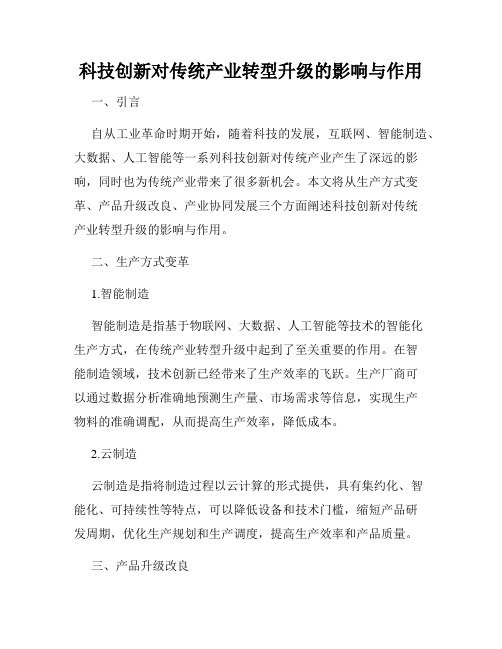 科技创新对传统产业转型升级的影响与作用

一、引言

自从工业革命时期开始，随着科技的发展，互联网、智能制造、大数据、人工智能等一系列科技创新对传统产业产生了深远的影响，同时也为传统产业带来了很多新机会。本文将从生产方式变革、产品升级改良、产业协同发展三个方面阐述科技创新对传统产业转型升级的影响与作用。

二、生产方式变革

1.智能制造

智能制造是指基于物联网、大数据、人工智能等技术的智能化生产方式，在传统产业转型升级中起到了至关重要的作用。在智能制造领域，技术创新已经带来了生产效率的飞跃。生产厂商可以通过数据分析准确地预测生产量、市场需求等信息，实现生产物料的准确调配，从而提高生产效率，降低成本。

2.云制造

云制造是指将制造过程以云计算的形式提供，具有集约化、智能化、可持续性等特点，可以降低设备和技术门槛，缩短产品研发周期，优化生产规划和生产调度，提高生产效率和产品质量。

三、产品升级改良